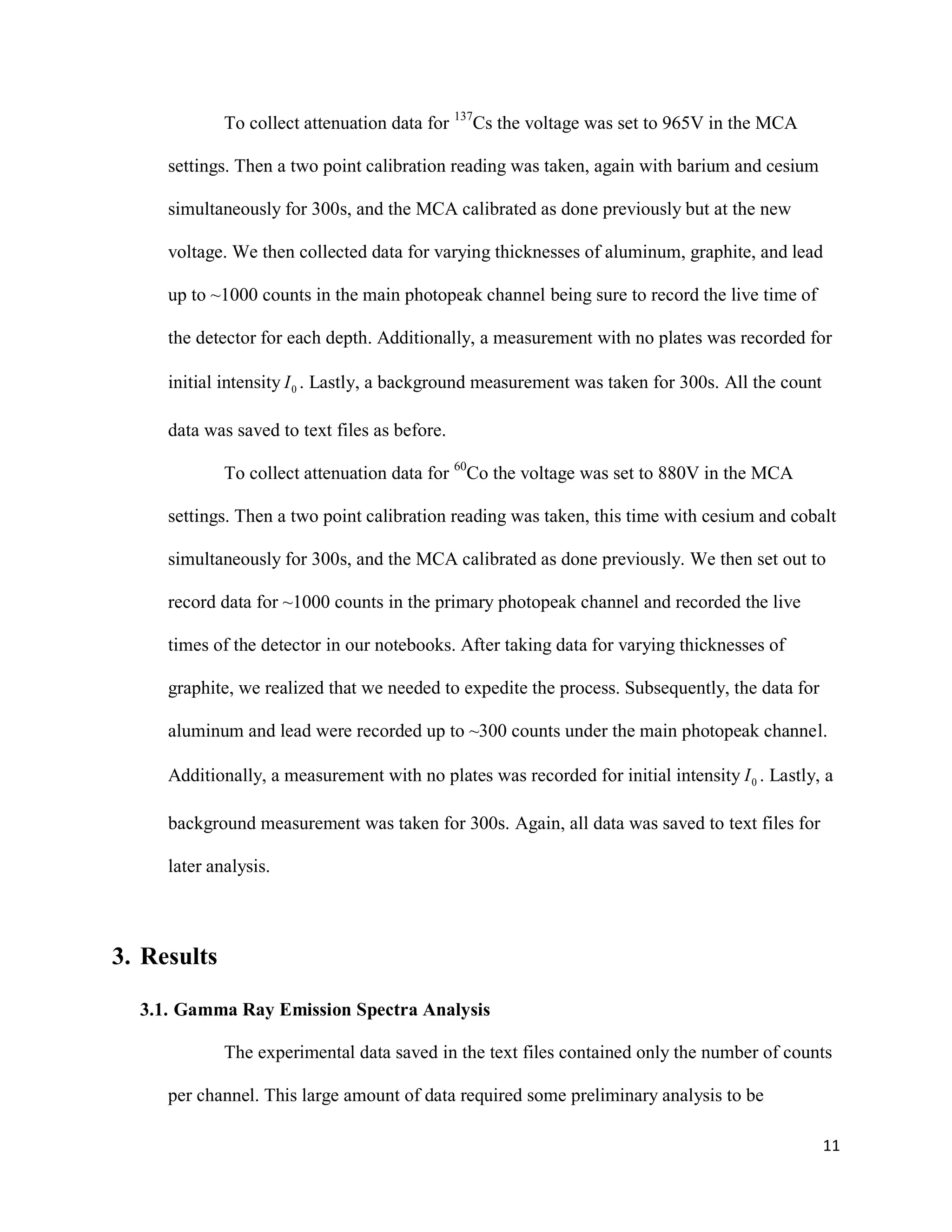 To collect attenuation data for $^{137}$Cs the voltage was set to 965V in the MCA settings. Then a two point calibration reading was taken, again with barium and cesium simultaneously for 300s, and the MCA calibrated as done previously but at the new voltage. We then collected data for varying thicknesses of aluminum, graphite, and lead up to ~1000 counts in the main photopeak channel being sure to record the live time of the detector for each depth. Additionally, a measurement with no plates was recorded for initial intensity $I_0$. Lastly, a background measurement was taken for 300s. All the count data was saved to text files as before.

To collect attenuation data for $^{60}$Co the voltage was set to 880V in the MCA settings. Then a two point calibration reading was taken, this time with cesium and cobalt simultaneously for 300s, and the MCA calibrated as done previously. We then set out to record data for ~1000 counts in the primary photopeak channel and recorded the live times of the detector in our notebooks. After taking data for varying thicknesses of graphite, we realized that we needed to expedite the process. Subsequently, the data for aluminum and lead were recorded up to ~300 counts under the main photopeak channel. Additionally, a measurement with no plates was recorded for initial intensity $I_0$. Lastly, a background measurement was taken for 300s. Again, all data was saved to text files for later analysis.

3. Results

3.1. Gamma Ray Emission Spectra Analysis

The experimental data saved in the text files contained only the number of counts per channel. This large amount of data required some preliminary analysis to be

11